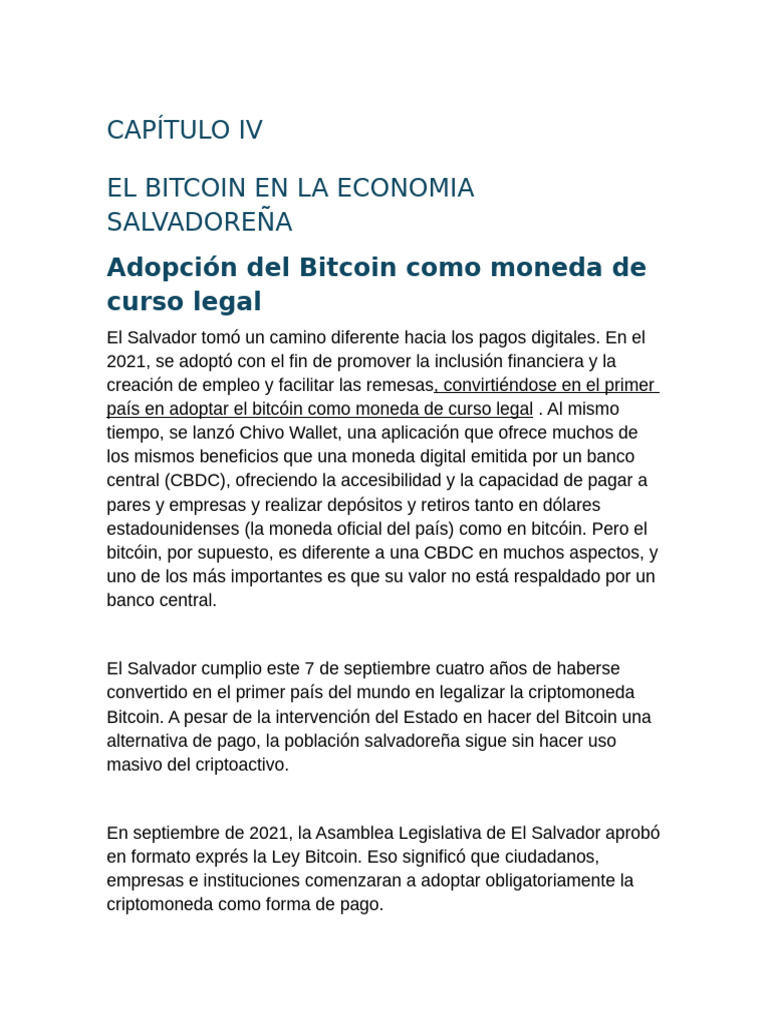 CAPÍTULO IV

EL BITCOIN EN LA ECONOMIA SALVADOREÑA

Adopción del Bitcoin como moneda de curso legal

El Salvador tomó un camino diferente hacia los pagos digitales. En el 2021, se adoptó con el fin de promover la inclusión financiera y la creación de empleo y facilitar las remesas, convirtiéndose en el primer país en adoptar el bitcóin como moneda de curso legal . Al mismo tiempo, se lanzó Chivo Wallet, una aplicación que ofrece muchos de los mismos beneficios que una moneda digital emitida por un banco central (CBDC), ofreciendo la accesibilidad y la capacidad de pagar a pares y empresas y realizar depósitos y retiros tanto en dólares estadounidenses (la moneda oficial del país) como en bitcóin. Pero el bitcóin, por supuesto, es diferente a una CBDC en muchos aspectos, y uno de los más importantes es que su valor no está respaldado por un banco central.

El Salvador cumplio este 7 de septiembre cuatro años de haberse convertido en el primer país del mundo en legalizar la criptomoneda Bitcoin. A pesar de la intervención del Estado en hacer del Bitcoin una alternativa de pago, la población salvadoreña sigue sin hacer uso masivo del criptoactivo.

En septiembre de 2021, la Asamblea Legislativa de El Salvador aprobó en formato exprés la Ley Bitcoin. Eso significó que ciudadanos, empresas e instituciones comenzaran a adoptar obligatoriamente la criptomoneda como forma de pago.